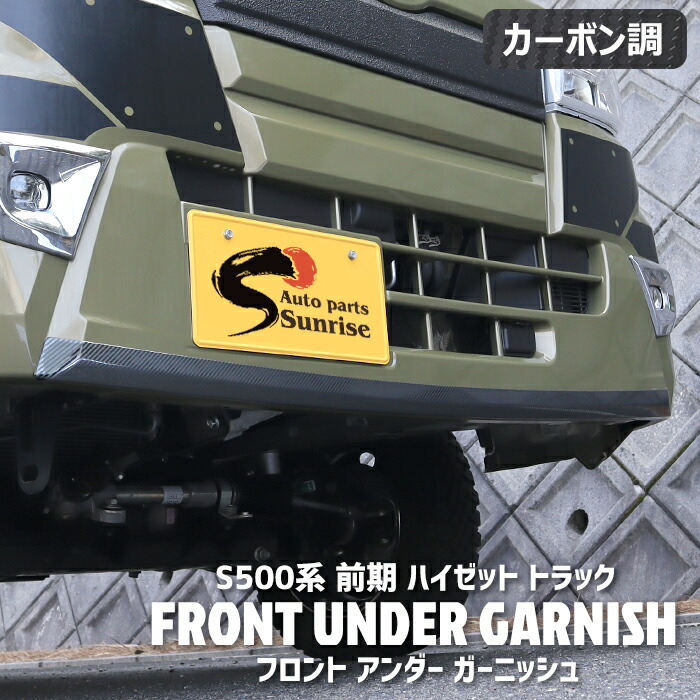 カーボン調

Auto parts
Sunrise

S500系 前期 ハイゼット トラック
FRONT UNDER GARNISH
フロント アンダー ガーニッシュ